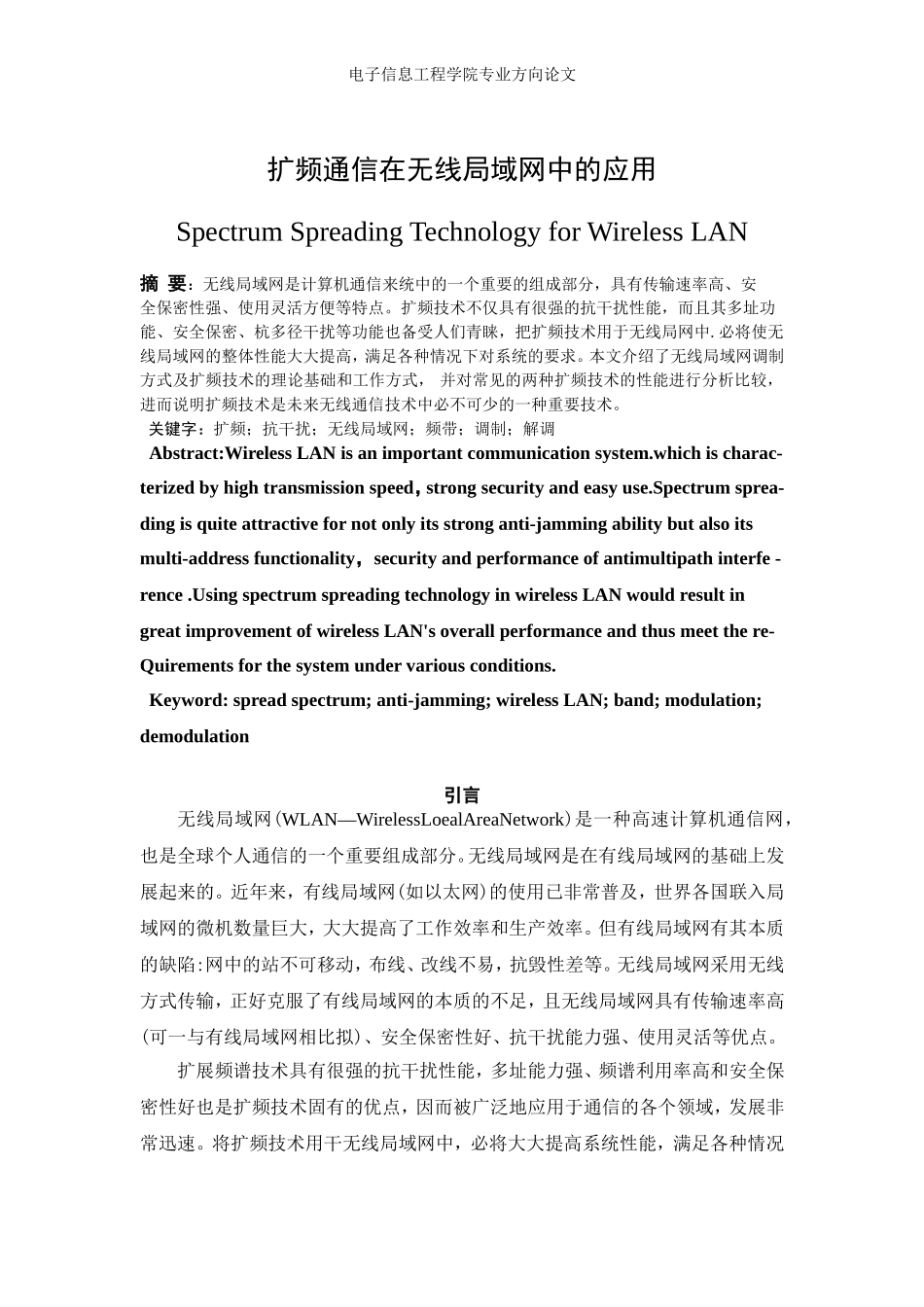 电子信息工程学院专业方向论文

扩频通信在无线局域网中的应用

Spectrum Spreading Technology for Wireless LAN

摘 要：无线局域网是计算机通信来统中的一个重要的组成部分，具有传输速率高、安全保密性强、使用灵活方便等特点。扩频技术不仅具有很强的抗干扰性能，而且其多址功能、安全保密、杭多径干扰等功能也备受人们青睐，把扩频技术用于无线局网中.必将使无线局域网的整体性能大大提高，满足各种情况下对系统的要求。本文介绍了无线局域网调制方式及扩频技术的理论基础和工作方式， 并对常见的两种扩频技术的性能进行分析比较，进而说明扩频技术是未来无线通信技术中必不可少的一种重要技术。

关键字：扩频；抗干扰；无线局域网；频带；调制；解调

Abstract:Wireless LAN is an important communication system.which is characterized by high transmission speed，strong security and easy use.Spectrum spreading is quite attractive for not only its strong anti-jamming ability but also its multi-address functionality，security and performance of antimultipath interfe - rence .Using spectrum spreading technology in wireless LAN would result in great improvement of wireless LAN's overall performance and thus meet the re-Quirements for the system under various conditions.

Keyword: spread spectrum; anti-jamming; wireless LAN; band; modulation; demodulation

引言

无线局域网(WLAN—WirelessLoealAreaNetwork)是一种高速计算机通信网，也是全球个人通信的一个重要组成部分。无线局域网是在有线局域网的基础上发展起来的。近年来，有线局域网(如以太网)的使用已非常普及，世界各国联入局域网的微机数量巨大，大大提高了工作效率和生产效率。但有线局域网有其本质的缺陷:网中的站不可移动，布线、改线不易，抗毁性差等。无线局域网采用无线方式传输，正好克服了有线局域网的本质的不足，且无线局域网具有传输速率高(可一与有线局域网相比拟)、安全保密性好、抗干扰能力强、使用灵活等优点。

扩展频谱技术具有很强的抗干扰性能，多址能力强、频谱利用率高和安全保密性好也是扩频技术固有的优点，因而被广泛地应用于通信的各个领域，发展非常迅速。将扩频技术用干无线局域网中，必将大大提高系统性能，满足各种情况